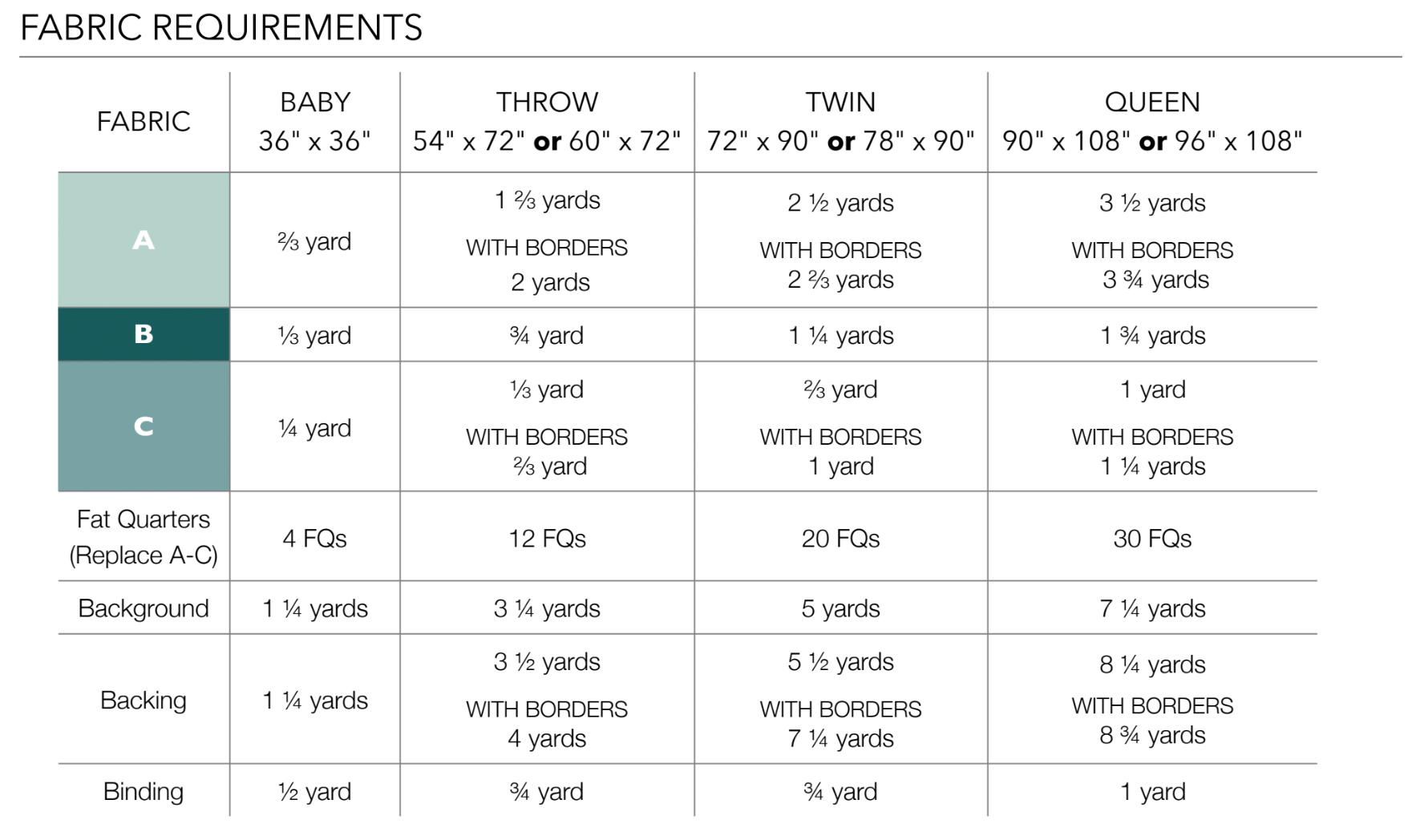 FABRIC REQUIREMENTS

| FABRIC | BABY 36" x 36" | THROW 54" x 72" or 60" x 72" | TWIN 72" x 90" or 78" x 90" | QUEEN 90" x 108" or 96" x 108" |
|---|---|---|---|---|
| A | ⅔ yard | 1 ⅔ yards WITH BORDERS 2 yards | 2 ½ yards WITH BORDERS 2 ⅔ yards | 3 ½ yards WITH BORDERS 3 ¾ yards |
| B | ⅓ yard | ¾ yard | 1 ¼ yards | 1 ¾ yards |
| C | ¼ yard | ⅓ yard WITH BORDERS ⅔ yard | ⅔ yard WITH BORDERS 1 yard | 1 yard WITH BORDERS 1 ¼ yards |
| Fat Quarters (Replace A-C) | 4 FQs | 12 FQs | 20 FQs | 30 FQs |
| Background | 1 ¼ yards | 3 ¼ yards | 5 yards | 7 ¼ yards |
| Backing | 1 ¼ yards | 3 ½ yards WITH BORDERS 4 yards | 5 ½ yards WITH BORDERS 7 ¼ yards | 8 ¼ yards WITH BORDERS 8 ¾ yards |
| Binding | ½ yard | ¾ yard | ¾ yard | 1 yard |